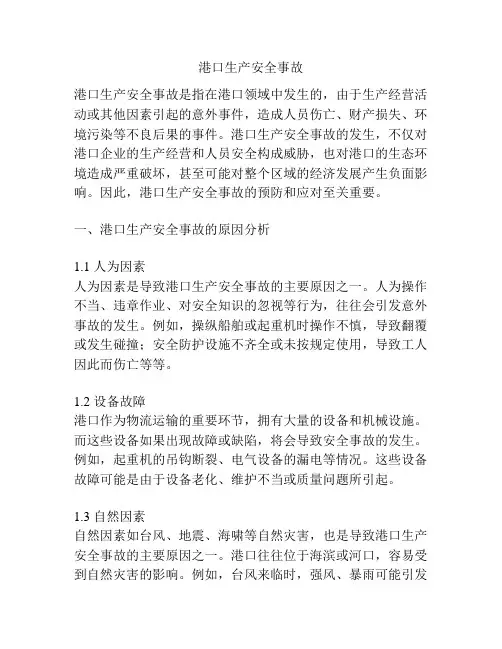 港口生产安全事故

港口生产安全事故是指在港口领域中发生的，由于生产经营活动或其他因素引起的意外事件，造成人员伤亡、财产损失、环境污染等不良后果的事件。港口生产安全事故的发生，不仅对港口企业的生产经营和人员安全构成威胁，也对港口的生态环境造成严重破坏，甚至可能对整个区域的经济发展产生负面影响。因此，港口生产安全事故的预防和应对至关重要。

一、港口生产安全事故的原因分析

1.1 人为因素
人为因素是导致港口生产安全事故的主要原因之一。人为操作不当、违章作业、对安全知识的忽视等行为，往往会引发意外事故的发生。例如，操纵船舶或起重机时操作不慎，导致翻覆或发生碰撞；安全防护设施不齐全或未按规定使用，导致工人因此而伤亡等等。

1.2 设备故障
港口作为物流运输的重要环节，拥有大量的设备和机械设施。而这些设备如果出现故障或缺陷，将会导致安全事故的发生。例如，起重机的吊钩断裂、电气设备的漏电等情况。这些设备故障可能是由于设备老化、维护不当或质量问题所引起。

1.3 自然因素
自然因素如台风、地震、海啸等自然灾害，也是导致港口生产安全事故的主要原因之一。港口往往位于海滨或河口，容易受到自然灾害的影响。例如，台风来临时，强风、暴雨可能引发